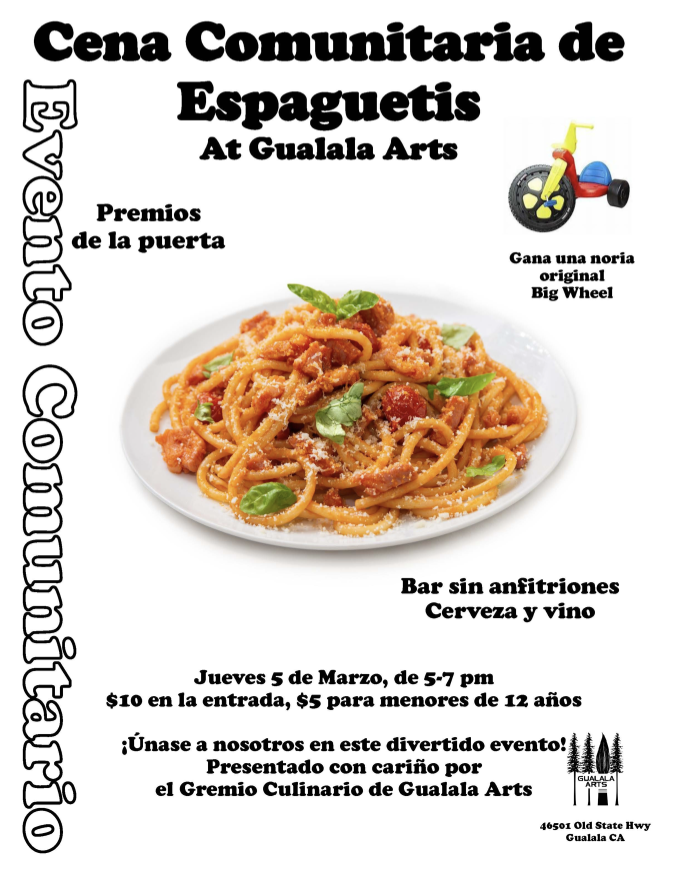 Cena Comunitaria de Espaguetis

At Gualala Arts

Evento Comunitario

Premios de la puerta

Gana una noria original Big Wheel

Bar sin anfitriones
Cerveza y vino

Jueves 5 de Marzo, de 5-7 pm
$10 en la entrada, $5 para menores de 12 años

¡Únase a nosotros en este divertido evento!
Presentado con cariño por
el Gremio Culinario de Gualala Arts

GUALALA ARTS

46501 Old State Hwy
Gualala CA